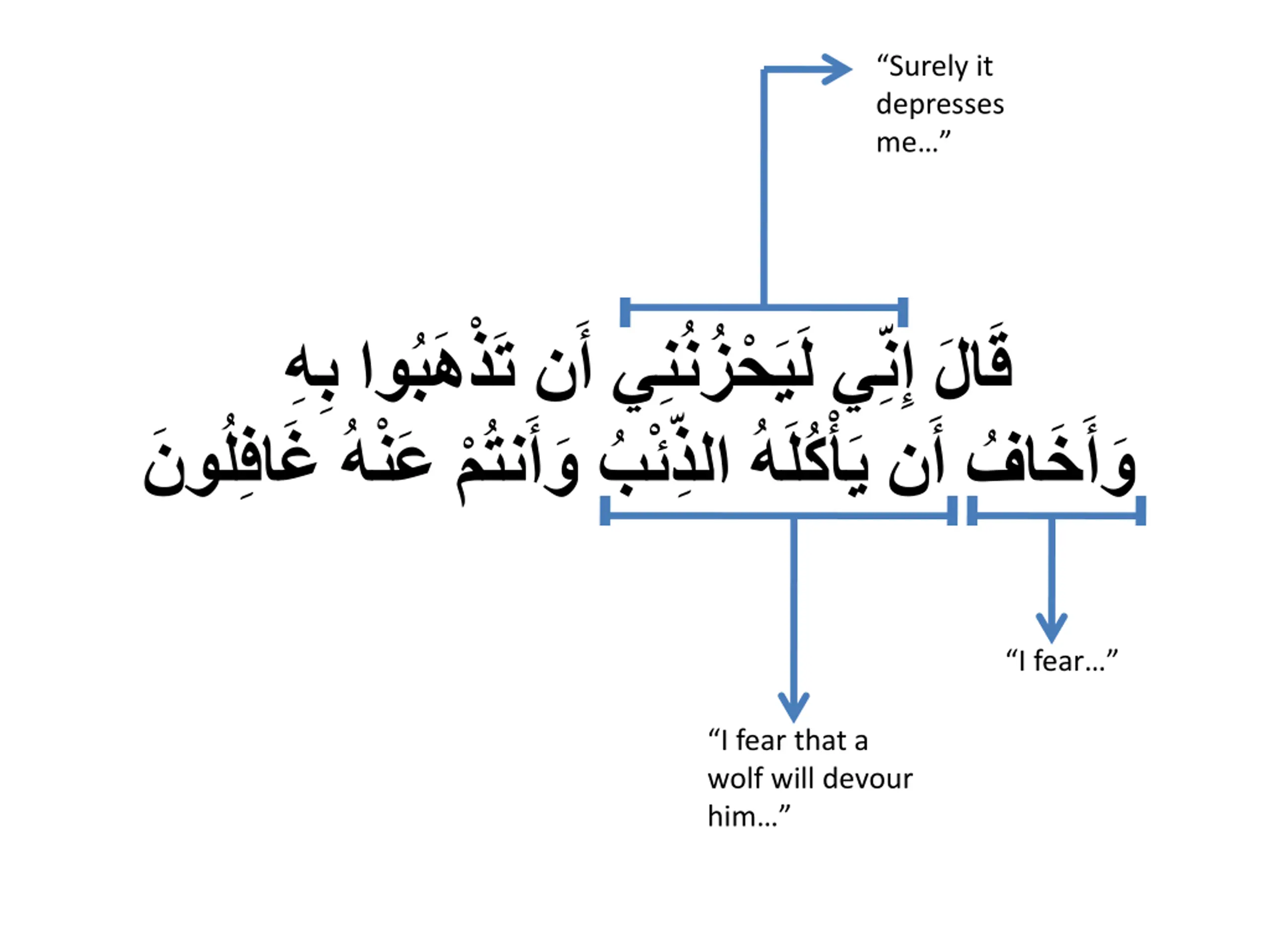 “Surely it depresses me...”

قَالَ إِنِّي لَيَحْزُنُنِي أَن تَذْهَبُوا بِهِ
وَأَخَافُ أَن يَأْكُلَهُ الذِّئْبُ وَأَنتُمْ عَنْهُ غَافِلُونَ

“I fear...”

“I fear that a wolf will devour him...”